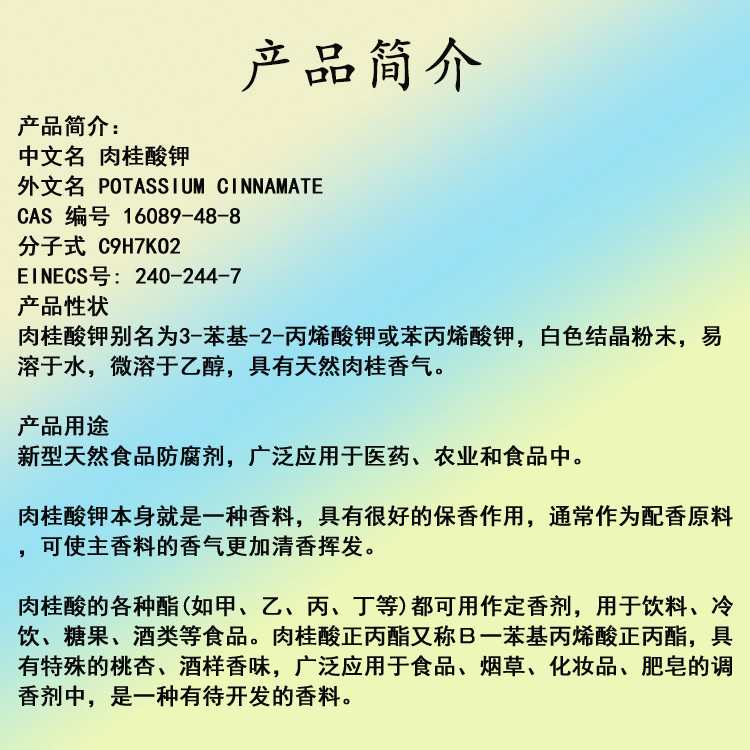 产品简介

产品简介：
中文名 肉桂酸钾
外文名 POTASSIUM CINNAMATE
CAS 编号 16089-48-8
分子式 C9H7KO2
EINECS号：240-244-7
产品性状
肉桂酸钾别名为3-苯基-2-丙烯酸钾或苯丙烯酸钾，白色结晶粉末，易溶于水，微溶于乙醇，具有天然肉桂香气。

产品用途
新型天然食品防腐剂，广泛应用于医药、农业和食品中。

肉桂酸钾本身就是一种香料，具有很好的保香作用，通常作为配香原料，可使主香料的香气更加清香挥发。

肉桂酸的各种酯(如甲、乙、丙、丁等)都可用作定香剂，用于饮料、冷饮、糖果、酒类等食品。肉桂酸正丙酯又称Β一苯基丙烯酸正丙酯，具有特殊的桃杏、酒样香味，广泛应用于食品、烟草、化妆品、肥皂的调香剂中，是一种有待开发的香料。